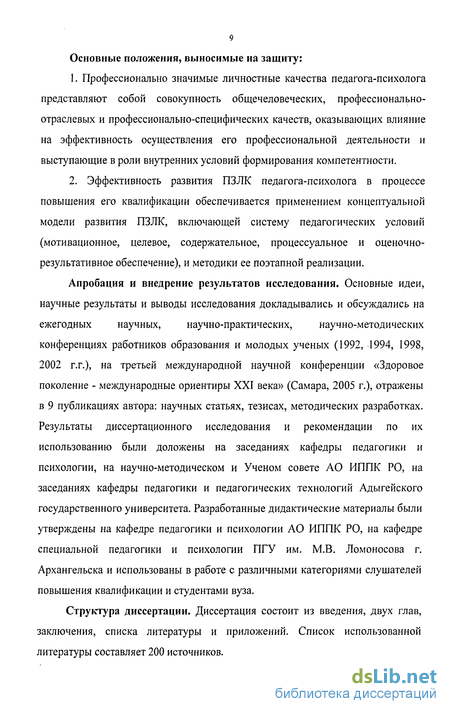 9

Основные положения, выносимые на защиту:

1. Профессионально значимые личностные качества педагога-психолога представляют собой совокупность общечеловеческих, профессионально-отраслевых и профессионально-специфических качеств, оказывающих влияние на эффективность осуществления его профессиональной деятельности и выступающие в роли внутренних условий формирования компетентности.

2. Эффективность развития ПЗЛК педагога-психолога в процессе повышения его квалификации обеспечивается применением концептуальной модели развития ПЗЛК, включающей систему педагогических условий (мотивационное, целевое, содержательное, процессуальное и оценочно-результативное обеспечение), и методики ее поэтапной реализации.

Апробация и внедрение результатов исследования. Основные идеи, научные результаты и выводы исследования докладывались и обсуждались на ежегодных научных, научно-практических, научно-методических конференциях работников образования и молодых ученых (1992, 1994, 1998, 2002 г.г.), на третьей международной научной конференции «Здоровое поколение - международные ориентиры XXI века» (Самара, 2005 г.), отражены в 9 публикациях автора: научных статьях, тезисах, методических разработках. Результаты диссертационного исследования и рекомендации по их использованию были доложены на заседаниях кафедры педагогики и психологии, на научно-методическом и Ученом совете АО ИППК РО, на заседаниях кафедры педагогики и педагогических технологий Адыгейского государственного университета. Разработанные дидактические материалы были утверждены на кафедре педагогики и психологии АО ИППК РО, на кафедре специальной педагогики и психологии ПГУ им. М.В. Ломоносова г. Архангельска и использованы в работе с различными категориями слушателей повышения квалификации и студентами вуза.

Структура диссертации. Диссертация состоит из введения, двух глав, заключения, списка литературы и приложений. Список использованной литературы составляет 200 источников.

dsLib.net
библиотека диссертаций